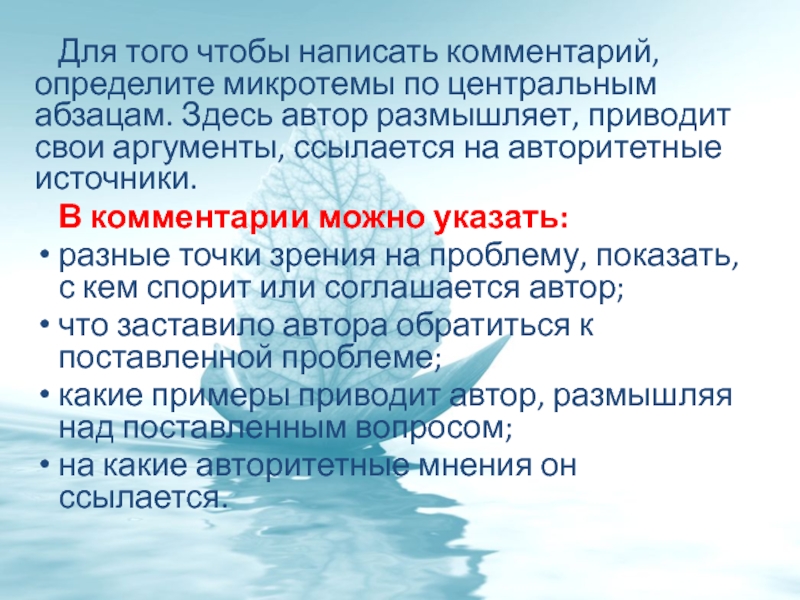 Для того чтобы написать комментарий, определите микротемы по центральным абзацам. Здесь автор размышляет, приводит свои аргументы, ссылается на авторитетные источники.

В комментарии можно указать:

• разные точки зрения на проблему, показать, с кем спорит или соглашается автор;
• что заставило автора обратиться к поставленной проблеме;
• какие примеры приводит автор, размышляя над поставленным вопросом;
• на какие авторитетные мнения он ссылается.